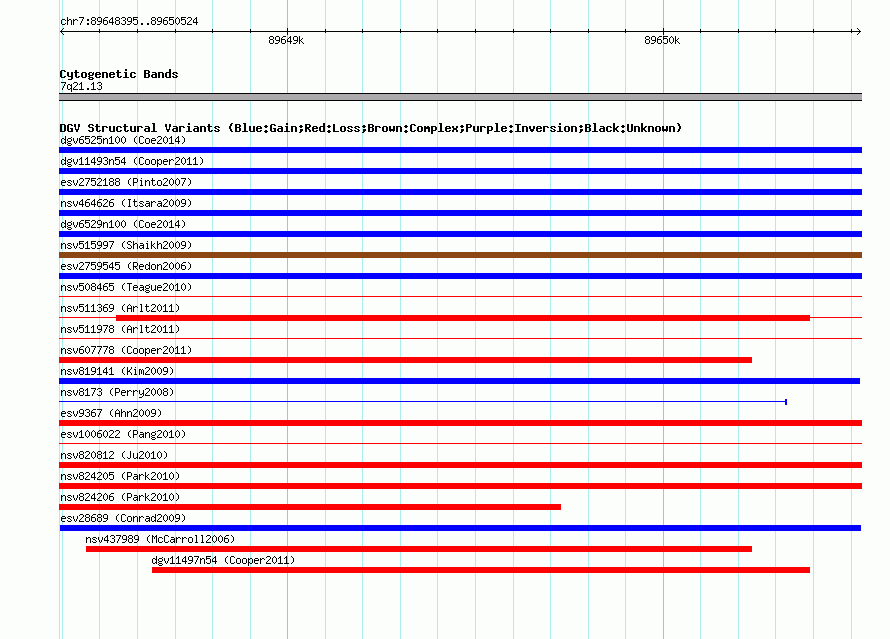 chr7:89648395..89650524

89649k

89650k

Cytogenetic Bands
7q21.13

DGV Structural Variants (Blue:Gain;Red:Loss;Brown:Complex;Purple:Inversion;Black:Unknown)
dgv6525n100 (Coe2014)
dgv11493n54 (Cooper2011)
esv2752188 (Pinto2007)
nsv464626 (Itsara2009)
dgv6529n100 (Coe2014)
nsv515997 (Shaikh2009)
esv2759545 (Redon2006)
nsv508465 (Teague2010)
nsv511369 (Arlt2011)
nsv511978 (Arlt2011)
nsv607778 (Cooper2011)
nsv819141 (Kim2009)
nsv8173 (Perry2008)
esv9367 (Ahn2009)
esv1006022 (Pang2010)
nsv820812 (Ju2010)
nsv824205 (Park2010)
nsv824206 (Park2010)
esv28689 (Conrad2009)
nsv437989 (McCarroll2006)
dgv11497n54 (Cooper2011)